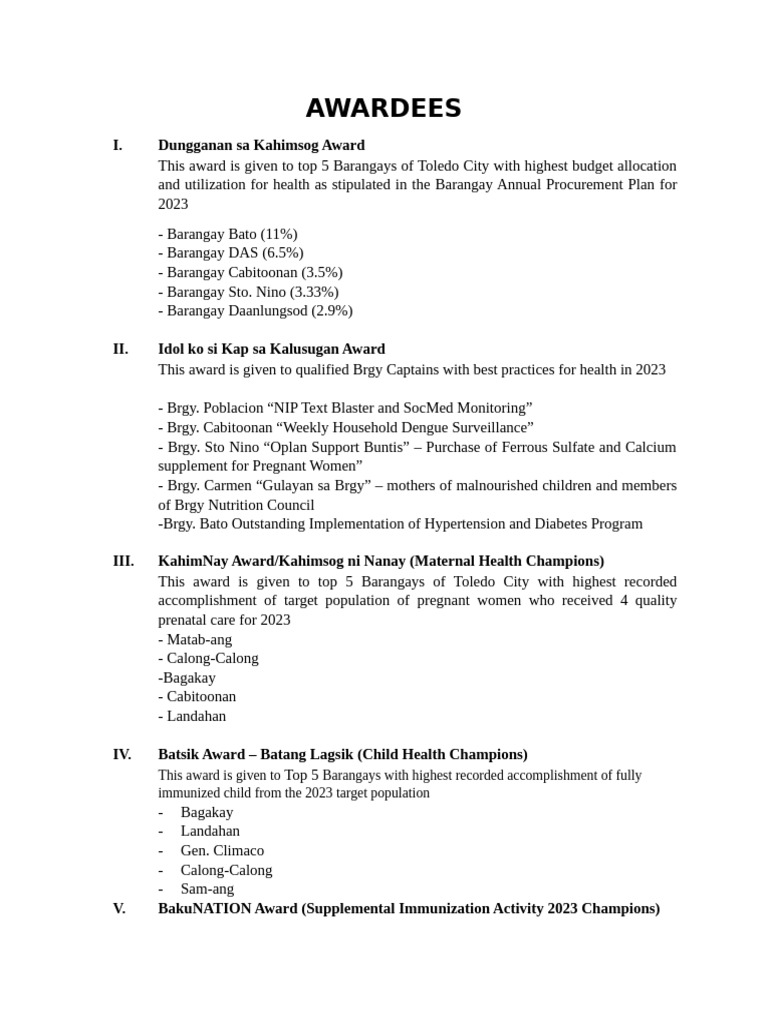 AWARDEES

I. Dungganan sa Kahimsog Award
This award is given to top 5 Barangays of Toledo City with highest budget allocation and utilization for health as stipulated in the Barangay Annual Procurement Plan for 2023

- Barangay Bato (11%)
- Barangay DAS (6.5%)
- Barangay Cabitoonan (3.5%)
- Barangay Sto. Nino (3.33%)
- Barangay Daanlungsod (2.9%)

II. Idol ko si Kap sa Kalusugan Award
This award is given to qualified Brgy Captains with best practices for health in 2023

- Brgy. Poblacion “NIP Text Blaster and SocMed Monitoring”
- Brgy. Cabitoonan “Weekly Household Dengue Surveillance”
- Brgy. Sto Nino “Oplan Support Buntis” – Purchase of Ferrous Sulfate and Calcium supplement for Pregnant Women”
- Brgy. Carmen “Gulayan sa Brgy” – mothers of malnourished children and members of Brgy Nutrition Council
-Brgy. Bato Outstanding Implementation of Hypertension and Diabetes Program

III. KahimNay Award/Kahimsog ni Nanay (Maternal Health Champions)
This award is given to top 5 Barangays of Toledo City with highest recorded accomplishment of target population of pregnant women who received 4 quality prenatal care for 2023
- Matab-ang
- Calong-Calong
-Bagakay
- Cabitoonan
- Landahan

IV. Batsik Award – Batang Lagsik (Child Health Champions)
This award is given to Top 5 Barangays with highest recorded accomplishment of fully immunized child from the 2023 target population
- Bagakay
- Landahan
- Gen. Climaco
- Calong-Calong
- Sam-ang

V. BakuNATION Award (Supplemental Immunization Activity 2023 Champions)